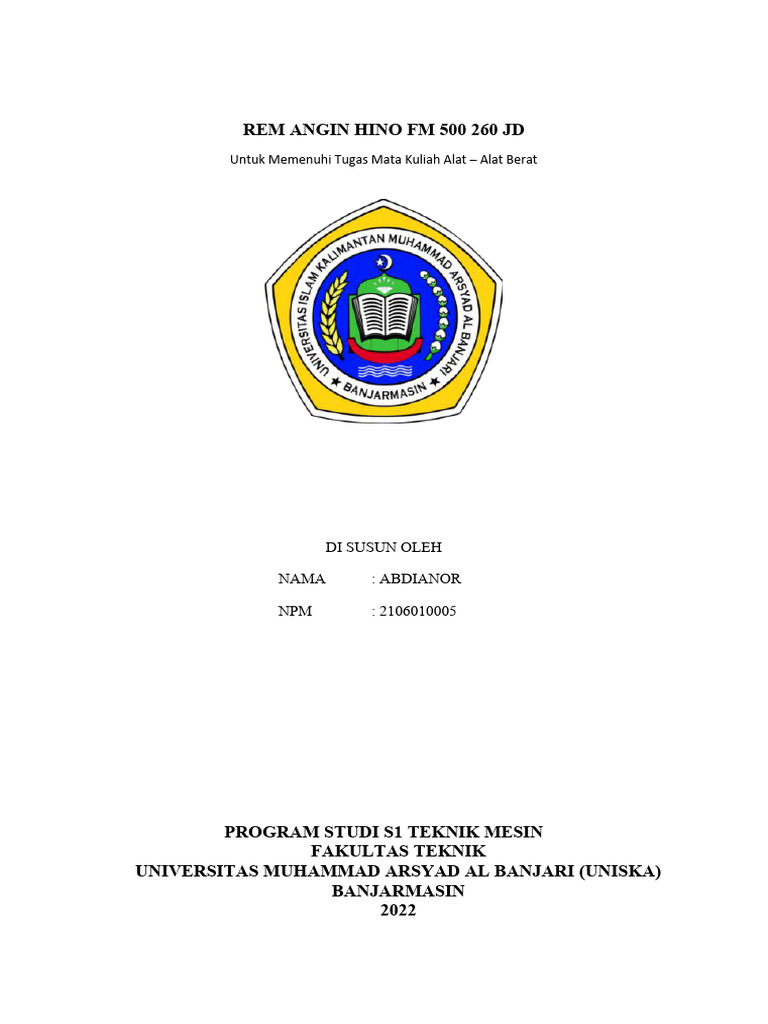 REM ANGIN HINO FM 500 260 JD

Untuk Memenuhi Tugas Mata Kuliah Alat – Alat Berat

UNIVERSITAS ISLAM KALIMANTAN MUHAMMAD ARSYAD AL BANJARI

BANJARMASIN

DI SUSUN OLEH

NAMA : ABDIANOR

NPM : 2106010005

PROGRAM STUDI S1 TEKNIK MESIN
FAKULTAS TEKNIK
UNIVERSITAS MUHAMMAD ARSYAD AL BANJARI (UNISKA)
BANJARMASIN
2022